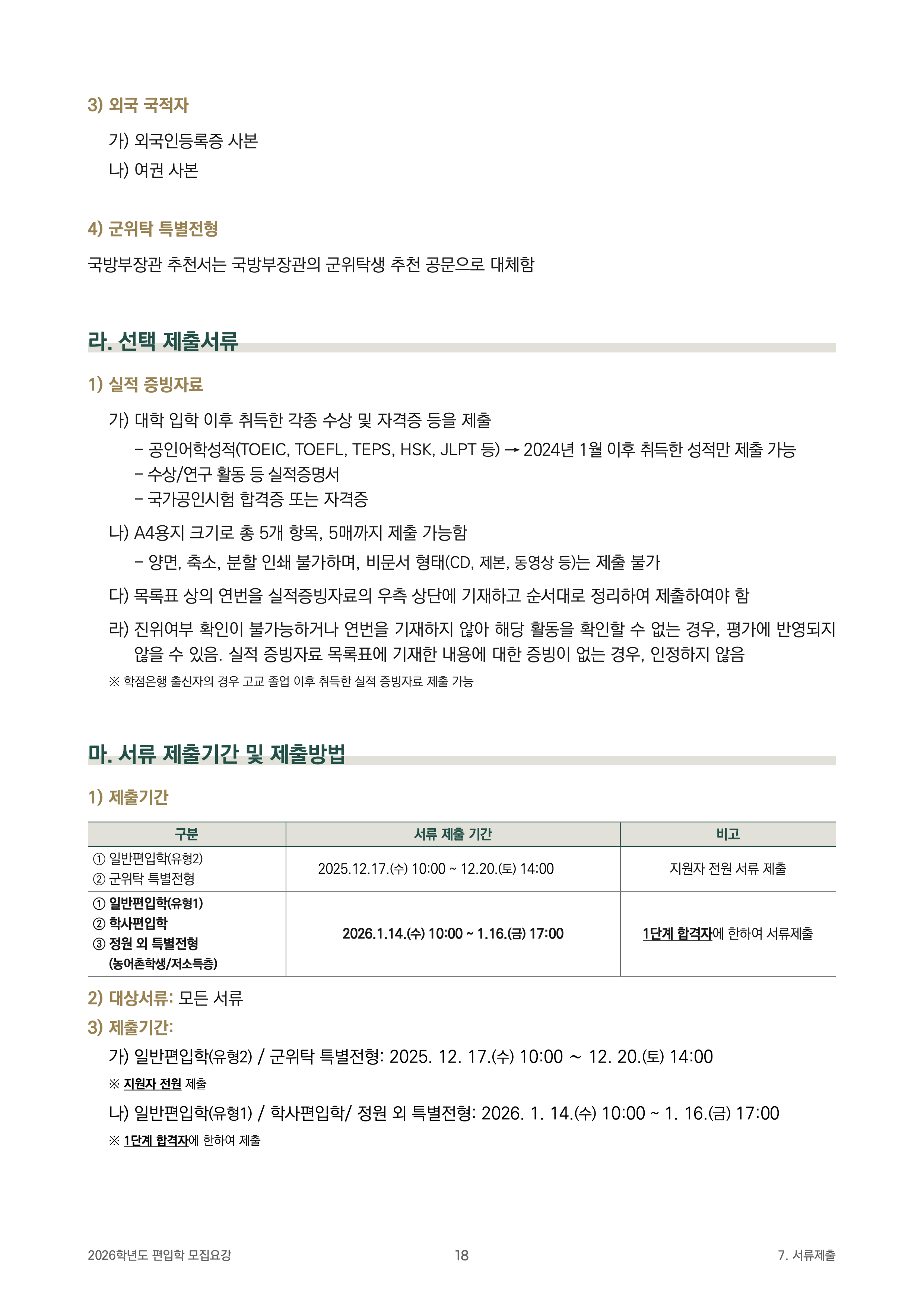 3) 외국 국적자

가) 외국인등록증 사본
나) 여권 사본

4) 군위탁 특별전형

국방부장관 추천서는 국방부장관의 군위탁생 추천 공문으로 대체함

라. 선택 제출서류

1) 실적 증빙자료

가) 대학 입학 이후 취득한 각종 수상 및 자격증 등을 제출
- 공인어학성적(TOEIC, TOEFL, TEPS, HSK, JLPT 등) → 2024년 1월 이후 취득한 성적만 제출 가능
- 수상/연구 활동 등 실적증명서
- 국가공인시험 합격증 또는 자격증

나) A4용지 크기로 총 5개 항목, 5매까지 제출 가능함
- 양면, 축소, 분할 인쇄 불가하며, 비문서 형태(CD, 제본, 동영상 등)는 제출 불가

다) 목록표 상의 연번을 실적증빙자료의 우측 상단에 기재하고 순서대로 정리하여 제출하여야 함

라) 진위여부 확인이 불가능하거나 연번을 기재하지 않아 해당 활동을 확인할 수 없는 경우, 평가에 반영되지 않을 수 있음. 실적 증빙자료 목록표에 기재한 내용에 대한 증빙이 없는 경우, 인정하지 않음

※ 학점은행 출신자의 경우 고교 졸업 이후 취득한 실적 증빙자료 제출 가능

마. 서류 제출기간 및 제출방법

1) 제출기간

| 구분 | 서류 제출 기간 | 비고 |
|---|---|---|
| ① 일반편입학(유형2) ② 군위탁 특별전형 | 2025.12.17.(수) 10:00 ~ 12.20.(토) 14:00 | 지원자 전원 서류 제출 |
| ① 일반편입학(유형1) ② 학사편입학 ③ 정원 외 특별전형 (농어촌학생/저소득층) | 2026.1.14.(수) 10:00 ~ 1.16.(금) 17:00 | 1단계 합격자에 한하여 서류제출 |

2) 대상서류: 모든 서류

3) 제출기간:

가) 일반편입학(유형2) / 군위탁 특별전형: 2025. 12. 17.(수) 10:00 ~ 12. 20.(토) 14:00
※ 지원자 전원 제출

나) 일반편입학(유형1) / 학사편입학/ 정원 외 특별전형: 2026. 1. 14.(수) 10:00 ~ 1. 16.(금) 17:00
※ 1단계 합격자에 한하여 제출

2026학년도 편입학 모집요강 18 7. 서류제출